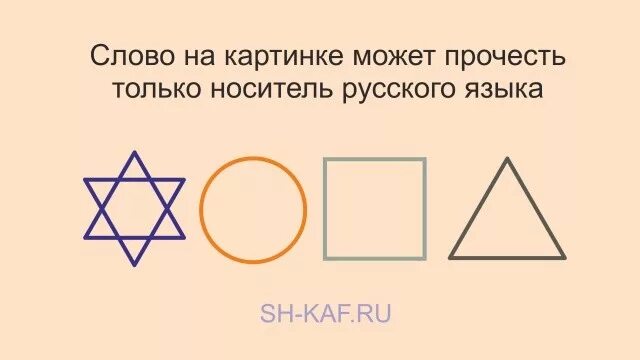 Слово на картинке может прочесть только носитель русского языка

SH-KAF.RU